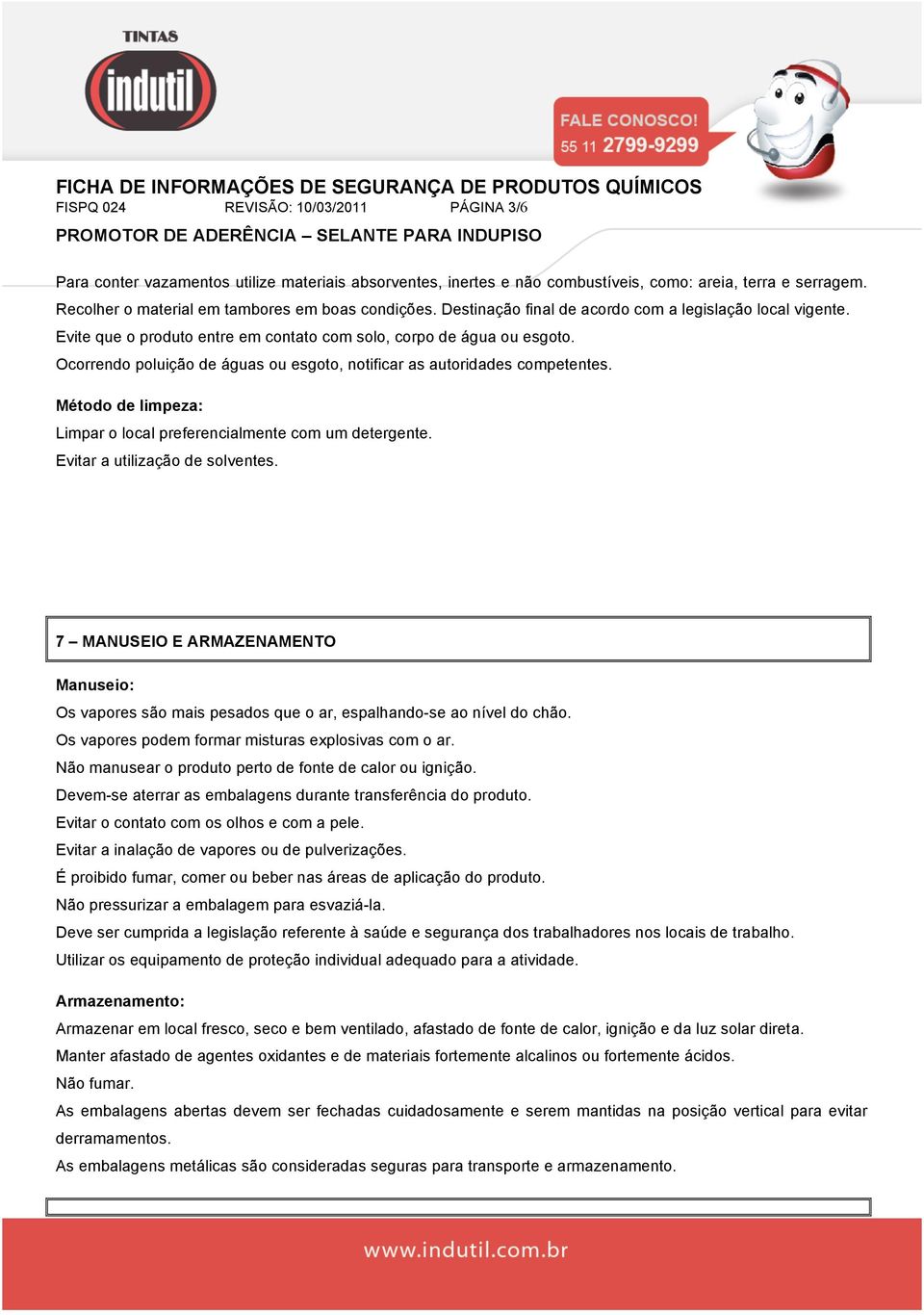 TINTAS
indutil

FALE CONOSCO!
55 11 2799-9299

FICHA DE INFORMAÇÕES DE SEGURANÇA DE PRODUTOS QUÍMICOS
FISPQ 024 REVISÃO: 10/03/2011 PÁGINA 3/6

PROMOTOR DE ADERÊNCIA – SELANTE PARA INDUPISO

Para conter vazamentos utilize materiais absorventes, inertes e não combustíveis, como: areia, terra e serragem.
Recolher o material em tambores em boas condições. Destinação final de acordo com a legislação local vigente.
Evite que o produto entre em contato com solo, corpo de água ou esgoto.
Ocorrendo poluição de águas ou esgoto, notificar as autoridades competentes.

Método de limpeza:
Limpar o local preferencialmente com um detergente.
Evitar a utilização de solventes.

7 – MANUSEIO E ARMAZENAMENTO

Manuseio:
Os vapores são mais pesados que o ar, espalhando-se ao nível do chão.
Os vapores podem formar misturas explosivas com o ar.
Não manusear o produto perto de fonte de calor ou ignição.
Devem-se aterrar as embalagens durante transferência do produto.
Evitar o contato com os olhos e com a pele.
Evitar a inalação de vapores ou de pulverizações.
É proibido fumar, comer ou beber nas áreas de aplicação do produto.
Não pressurizar a embalagem para esvaziá-la.
Deve ser cumprida a legislação referente à saúde e segurança dos trabalhadores nos locais de trabalho.
Utilizar os equipamento de proteção individual adequado para a atividade.

Armazenamento:
Armazenar em local fresco, seco e bem ventilado, afastado de fonte de calor, ignição e da luz solar direta.
Manter afastado de agentes oxidantes e de materiais fortemente alcalinos ou fortemente ácidos.
Não fumar.
As embalagens abertas devem ser fechadas cuidadosamente e serem mantidas na posição vertical para evitar derramamentos.
As embalagens metálicas são consideradas seguras para transporte e armazenamento.

www.indutil.com.br